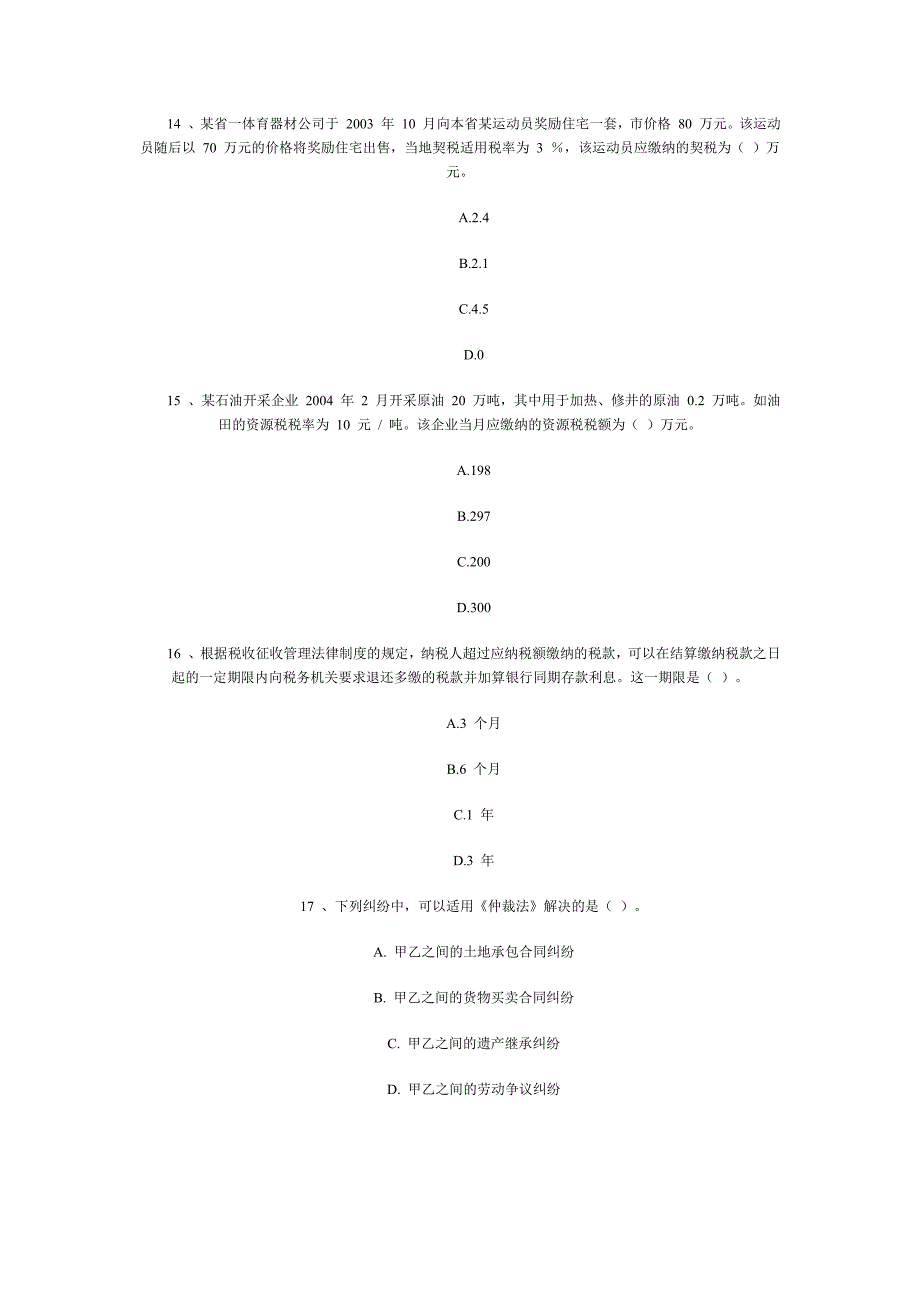 14 、某省一体育器材公司于 2003 年 10 月向本省某运动员奖励住宅一套，市价格 80 万元。该运动员随后以 70 万元的价格将奖励住宅出售，当地契税适用税率为 3 %，该运动员应缴纳的契税为（ ）万元。

A.2.4

B.2.1

C.4.5

D.0

15 、某石油开采企业 2004 年 2 月开采原油 20 万吨，其中用于加热、修井的原油 0.2 万吨。如油田的资源税税率为 10 元 / 吨。该企业当月应缴纳的资源税税额为（ ）万元。

A.198

B.297

C.200

D.300

16 、根据税收征收管理法律制度的规定，纳税人超过应纳税额缴纳的税款，可以在结算缴纳税款之日起的一定期限内向税务机关要求退还多缴的税款并加算银行同期存款利息。这一期限是（ ）。

A.3 个月

B.6 个月

C.1 年

D.3 年

17 、下列纠纷中，可以适用《仲裁法》解决的是（ ）。

A. 甲乙之间的土地承包合同纠纷

B. 甲乙之间的货物买卖合同纠纷

C. 甲乙之间的遗产继承纠纷

D. 甲乙之间的劳动争议纠纷